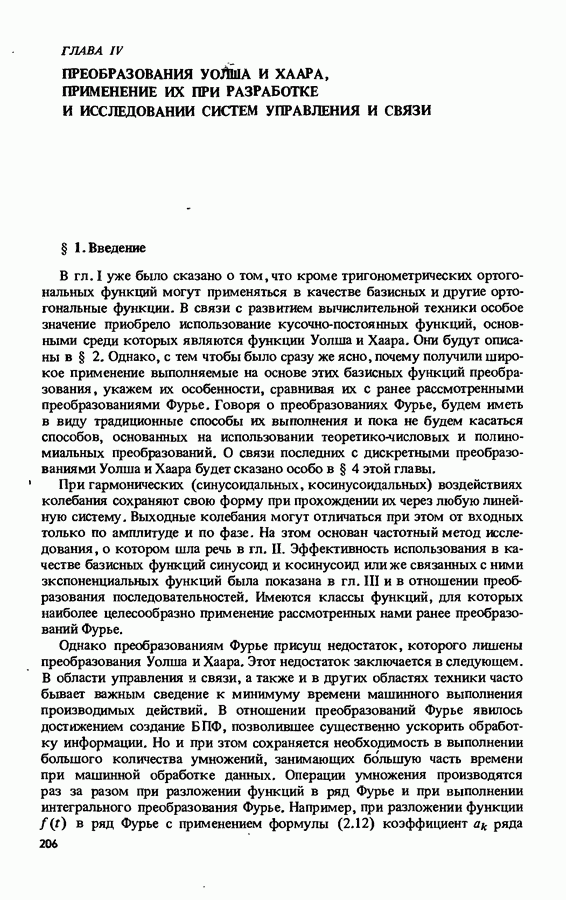 ГЛАВА IV

ПРЕОБРАЗОВАНИЯ УОЛША И ХААРА, ПРИМЕНЕНИЕ ИХ ПРИ РАЗРАБОТКЕ И ИССЛЕДОВАНИИ СИСТЕМ УПРАВЛЕНИЯ И СВЯЗИ

§ 1. Введение

В гл. I уже было сказано о том, что кроме тригонометрических ортогональных функций могут применяться в качестве базисных и другие ортогональные функции. В связи с развитием вычислительной техники особое значение приобрело использование кусочно-постоянных функций, основными среди которых являются функции Уолша и Хаара. Они будут описаны в § 2. Однако, с тем чтобы было сразу же ясно, почему получили широкое применение выполняемые на основе этих базисных функций преобразования, укажем их особенности, сравнивая их с ранее рассмотренными преобразованиями Фурье. Говоря о преобразованиях Фурье, будем иметь в виду традиционные способы их выполнения и пока не будем касаться способов, основанных на использовании теоретико-числовых и полиномиальных преобразований. О связи последних с дискретными преобразованиями Уолша и Хаара будет сказано особо в § 4 этой главы.

При гармонических (синусоидальных, косинусоидальных) воздействиях колебания сохраняют свою форму при прохождении их через любую линейную систему. Выходные колебания могут отличаться при этом от входных только по амплитуде и по фазе. На этом основан частотный метод исследования, о котором шла речь в гл. II. Эффективность использования в качестве базисных функций синусоид и косинусоид или же связанных с ними экспоненциальных функций была показана в гл. III и в отношении преобразования последовательностей. Имеются классы функций, для которых наиболее целесообразно применение рассмотренных нами ранее преобразований Фурье.

Однако преобразованиям Фурье присущ недостаток, которого лишены преобразования Уолша и Хаара. Этот недостаток заключается в следующем. В области управления и связи, а также и в других областях техники часто бывает важным сведение к минимуму времени машинного выполнения производимых действий. В отношении преобразований Фурье явилось достижением создание БПФ, позволившее существенно ускорить обработку информации. Но и при этом сохраняется необходимость в выполнении большого количества умножений, занимающих бо́льшую часть времени при машинной обработке данных. Операции умножения производятся раз за разом при разложении функций в ряд Фурье и при выполнении интегрального преобразования Фурье. Например, при разложении функции $f(t)$ в ряд Фурье с применением формулы (2.12) коэффициент $a_k$ ряда

206